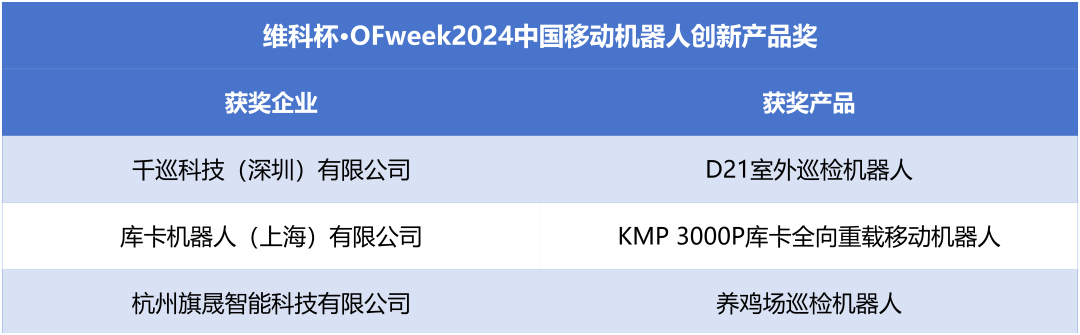 维科杯·OFweek2024中国移动机器人创新产品奖

| 获奖企业 | 获奖产品 |
|---|---|
| 千巡科技（深圳）有限公司 | D21室外巡检机器人 |
| 库卡机器人（上海）有限公司 | KMP 3000P库卡全向重载移动机器人 |
| 杭州旗晟智能科技有限公司 | 养鸡场巡检机器人 |